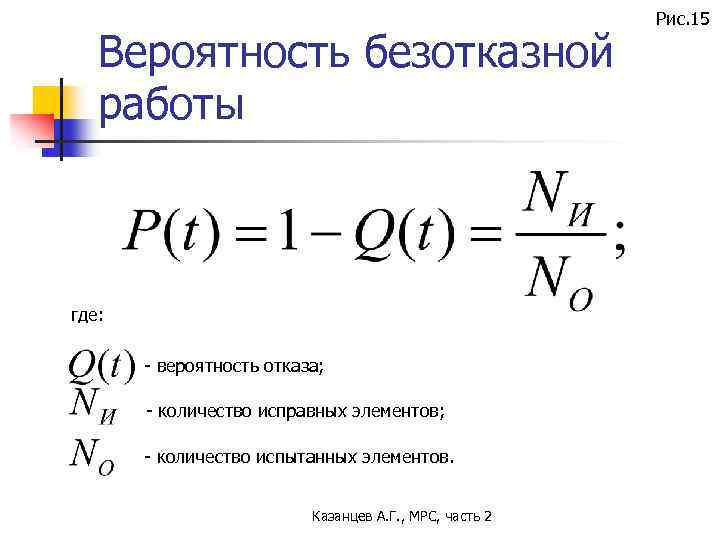 Рис.15

Вероятность безотказной работы

$P(t) = 1 - Q(t) = \frac{N_И}{N_О};$

где:

$Q(t)$ - вероятность отказа;
$N_И$ - количество исправных элементов;
$N_О$ - количество испытанных элементов.

Казанцев А.Г., МРС, часть 2